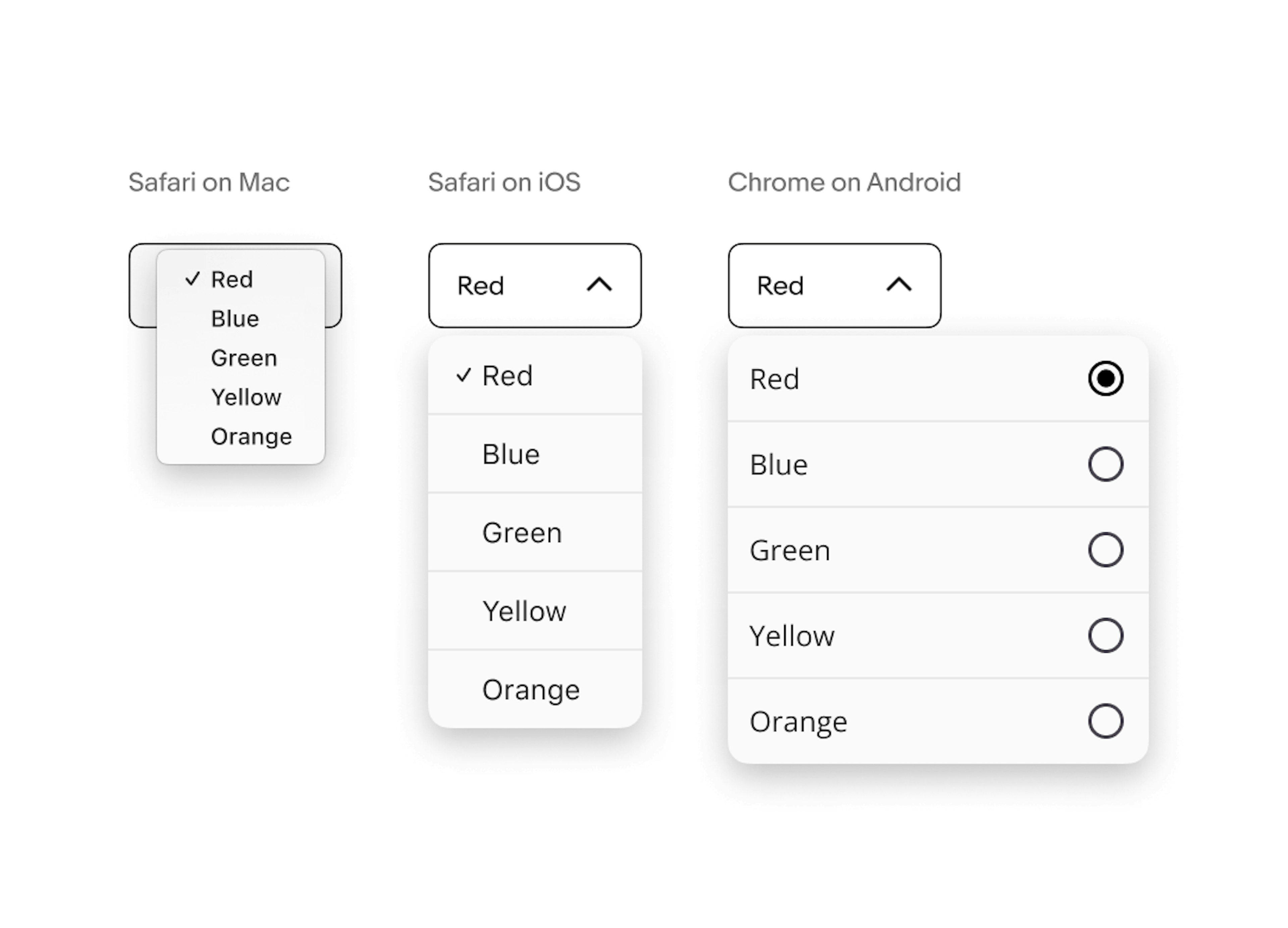 Safari on Mac

✓ Red
Blue
Green
Yellow
Orange

Safari on iOS

Red

✓ Red
Blue
Green
Yellow
Orange

Chrome on Android

Red

Red
Blue
Green
Yellow
Orange